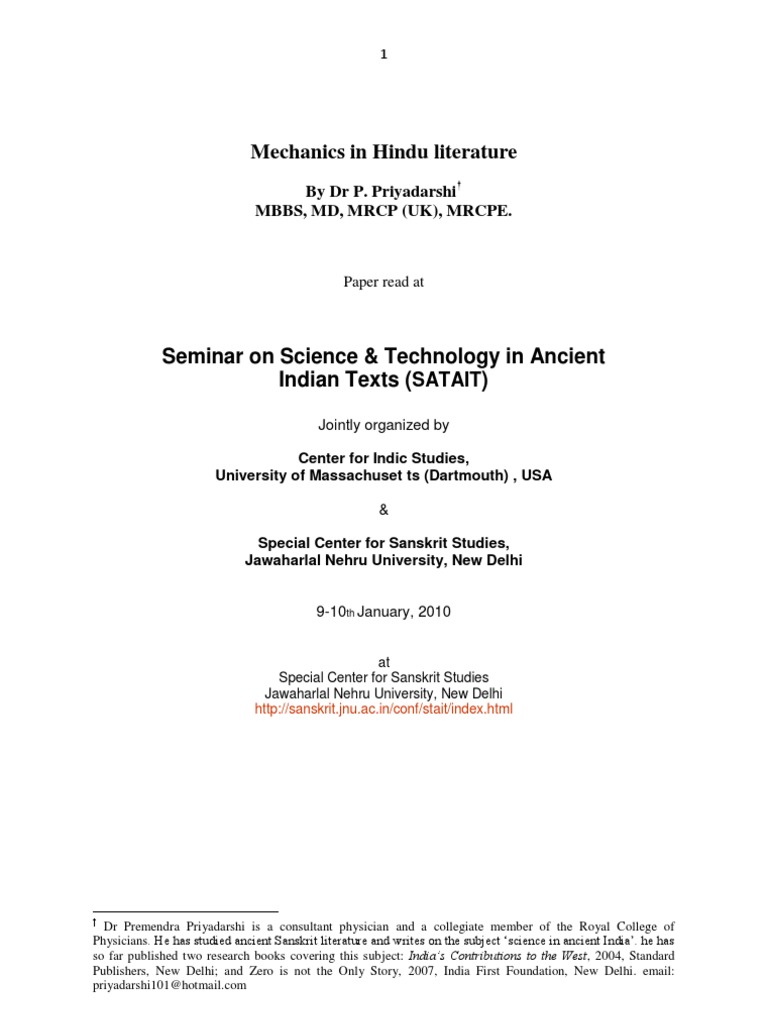 1

Mechanics in Hindu literature

By Dr P. Priyadarshi†
MBBS, MD, MRCP (UK), MRCPE.

Paper read at

Seminar on Science & Technology in Ancient Indian Texts (SATAIT)

Jointly organized by

Center for Indic Studies,
University of Massachuset ts (Dartmouth) , USA

&

Special Center for Sanskrit Studies,
Jawaharlal Nehru University, New Delhi

9-10th January, 2010

at
Special Center for Sanskrit Studies
Jawaharlal Nehru University, New Delhi
http://sanskrit.jnu.ac.in/conf/stait/index.html

† Dr Premendra Priyadarshi is a consultant physician and a collegiate member of the Royal College of Physicians. He has studied ancient Sanskrit literature and writes on the subject 'science in ancient India'. he has so far published two research books covering this subject: India's Contributions to the West, 2004, Standard Publishers, New Delhi; and Zero is not the Only Story, 2007, India First Foundation, New Delhi. email: priyadarshi101@hotmail.com